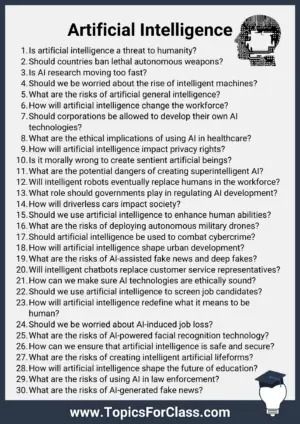 Artificial Intelligence

1. Is artificial intelligence a threat to humanity?
2. Should countries ban lethal autonomous weapons?
3. Is AI research moving too fast?
4. Should we be worried about the rise of intelligent machines?
5. What are the risks of artificial general intelligence?
6. How will artificial intelligence change the workforce?
7. Should corporations be allowed to develop their own AI technologies?
8. What are the ethical implications of using AI in healthcare?
9. How will artificial intelligence impact privacy rights?
10. Is it morally wrong to create sentient artificial beings?
11. What are the potential dangers of creating superintelligent AI?
12. Will intelligent robots eventually replace humans in the workforce?
13. What role should governments play in regulating AI development?
14. How will driverless cars impact society?
15. Should we use artificial intelligence to enhance human abilities?
16. What are the risks of deploying autonomous military drones?
17. Should artificial intelligence be used to combat cybercrime?
18. How will artificial intelligence shape urban development?
19. What are the risks of AI-assisted fake news and deep fakes?
20. Will intelligent chatbots replace customer service representatives?
21. How can we make sure AI technologies are ethically sound?
22. Should we use artificial intelligence to screen job candidates?
23. How will artificial intelligence redefine what it means to be human?
24. Should we be worried about AI-induced job loss?
25. What are the risks of AI-powered facial recognition technology?
26. How can we ensure that artificial intelligence is safe and secure?
27. What are the risks of creating intelligent artificial lifeforms?
28. How will artificial intelligence shape the future of education?
29. What are the risks of using AI in law enforcement?
30. What are the risks of AI-generated fake news?

www.TopicsForClass.com